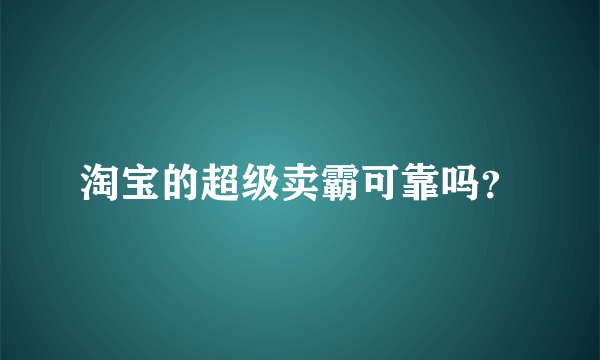 淘宝的超级卖霸可靠吗?